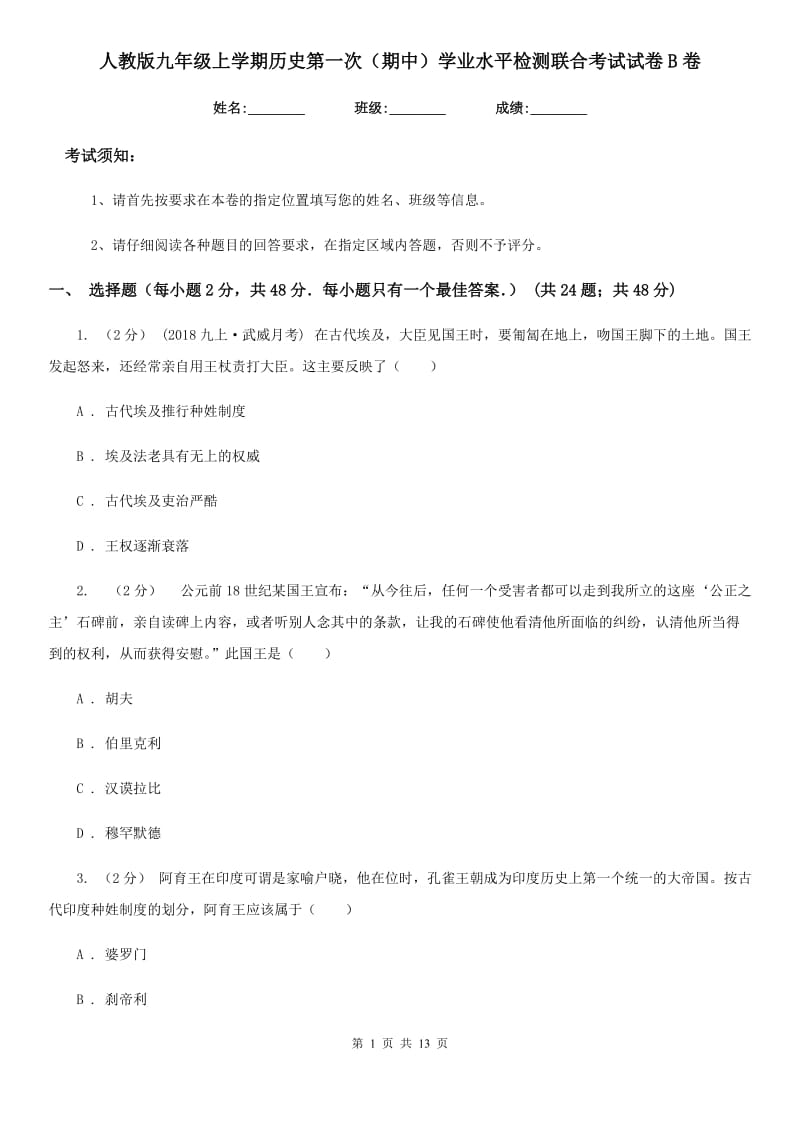 人教版九年级上学期历史第一次（期中）学业水平检测联合考试试卷B卷

姓名:________ 班级:________ 成绩:________

考试须知：

1、请首先按要求在本卷的指定位置填写您的姓名、班级等信息。

2、请仔细阅读各种题目的回答要求，在指定区域内答题，否则不予评分。

一、 选择题（每小题2分，共48分．每小题只有一个最佳答案.）（共24题；共48分）

1. （2分） （2018九上·武威月考） 在古代埃及，大臣见国王时，要匍匐在地上，吻国王脚下的土地。国王发起怒来，还经常亲自用王杖责打大臣。这主要反映了（　　）

A ． 古代埃及推行种姓制度

B ． 埃及法老具有无上的权威

C ． 古代埃及吏治严酷

D ． 王权逐渐衰落

2. （2分） 公元前18世纪某国王宣布：“从今往后，任何一个受害者都可以走到我所立的这座‘公正之主’石碑前，亲自读碑上内容，或者听别人念其中的条款，让我的石碑使他看清他所面临的纠纷，认清他所当得到的权利，从而获得安慰。”此国王是（　　）

A ． 胡夫

B ． 伯里克利

C ． 汉谟拉比

D ． 穆罕默德

3. （2分） 阿育王在印度可谓是家喻户晓，他在位时，孔雀王朝成为印度历史上第一个统一的大帝国。按古代印度种姓制度的划分，阿育王应该属于（　　）

A ． 婆罗门

B ． 刹帝利

第 1 页 共 13 页